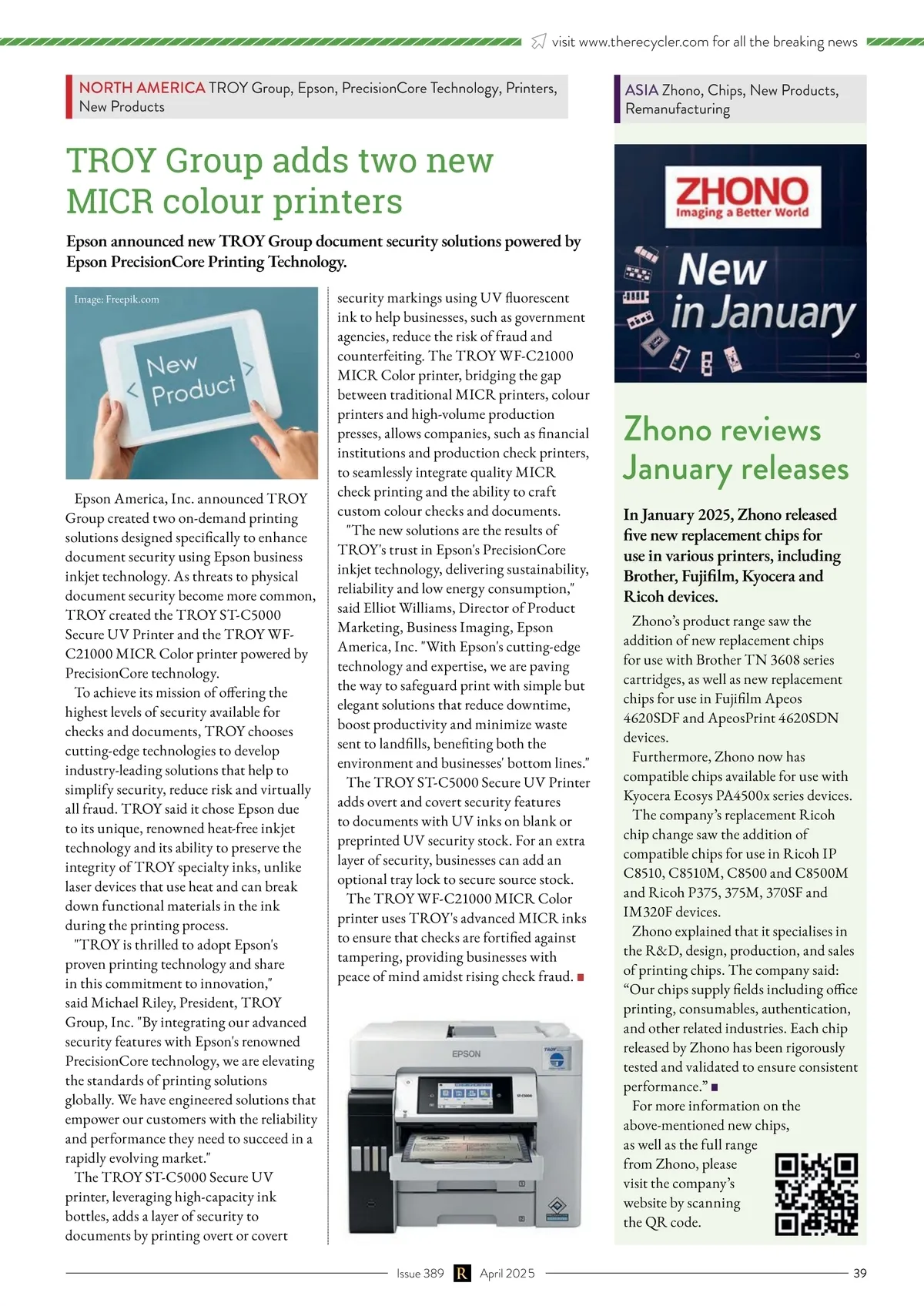 visit www.therecycler.com for all the breaking news

NORTH AMERICA TROY Group, Epson, PrecisionCore Technology, Printers, New Products

TROY Group adds two new MICR colour printers

Epson announced new TROY Group document security solutions powered by Epson PrecisionCore Printing Technology.

Image: Freepik.com

New Product

Epson America, Inc. announced TROY Group created two on-demand printing solutions designed specifically to enhance document security using Epson business inkjet technology. As threats to physical document security become more common, TROY created the TROY ST-C5000 Secure UV Printer and the TROY WF-C21000 MICR Color printer powered by PrecisionCore technology.

To achieve its mission of offering the highest levels of security available for checks and documents, TROY chooses cutting-edge technologies to develop industry-leading solutions that help to simplify security, reduce risk and virtually all fraud. TROY said it chose Epson due to its unique, renowned heat-free inkjet technology and its ability to preserve the integrity of TROY specialty inks, unlike laser devices that use heat and can break down functional materials in the ink during the printing process.

"TROY is thrilled to adopt Epson's proven printing technology and share in this commitment to innovation," said Michael Riley, President, TROY Group, Inc. "By integrating our advanced security features with Epson's renowned PrecisionCore technology, we are elevating the standards of printing solutions globally. We have engineered solutions that empower our customers with the reliability and performance they need to succeed in a rapidly evolving market."

The TROY ST-C5000 Secure UV printer, leveraging high-capacity ink bottles, adds a layer of security to documents by printing overt or covert security markings using UV fluorescent ink to help businesses, such as government agencies, reduce the risk of fraud and counterfeiting. The TROY WF-C21000 MICR Color printer, bridging the gap between traditional MICR printers, colour printers and high-volume production presses, allows companies, such as financial institutions and production check printers, to seamlessly integrate quality MICR check printing and the ability to craft custom colour checks and documents.

"The new solutions are the results of TROY's trust in Epson's PrecisionCore inkjet technology, delivering sustainability, reliability and low energy consumption," said Elliot Williams, Director of Product Marketing, Business Imaging, Epson America, Inc. "With Epson's cutting-edge technology and expertise, we are paving the way to safeguard print with simple but elegant solutions that reduce downtime, boost productivity and minimize waste sent to landfills, benefiting both the environment and businesses' bottom lines."

The TROY ST-C5000 Secure UV Printer adds overt and covert security features to documents with UV inks on blank or preprinted UV security stock. For an extra layer of security, businesses can add an optional tray lock to secure source stock.

The TROY WF-C21000 MICR Color printer uses TROY's advanced MICR inks to ensure that checks are fortified against tampering, providing businesses with peace of mind amidst rising check fraud.

EPSON

ASIA Zhono, Chips, New Products, Remanufacturing

ZHONO
Imaging a Better World

New in January

Zhono reviews January releases

In January 2025, Zhono released five new replacement chips for use in various printers, including Brother, Fujifilm, Kyocera and Ricoh devices.

Zhono's product range saw the addition of new replacement chips for use with Brother TN 3608 series cartridges, as well as new replacement chips for use in Fujifilm Apeos 4620SDF and ApeosPrint 4620SDN devices.

Furthermore, Zhono now has compatible chips available for use with Kyocera Ecosys PA4500x series devices.

The company's replacement Ricoh chip change saw the addition of compatible chips for use in Ricoh IP C8510, C8510M, C8500 and C8500M and Ricoh P375, 375M, 370SF and IM320F devices.

Zhono explained that it specialises in the R&D, design, production, and sales of printing chips. The company said: "Our chips supply fields including office printing, consumables, authentication, and other related industries. Each chip released by Zhono has been rigorously tested and validated to ensure consistent performance."

For more information on the above-mentioned new chips, as well as the full range from Zhono, please visit the company's website by scanning the QR code.

Issue 389 R April 2025 39